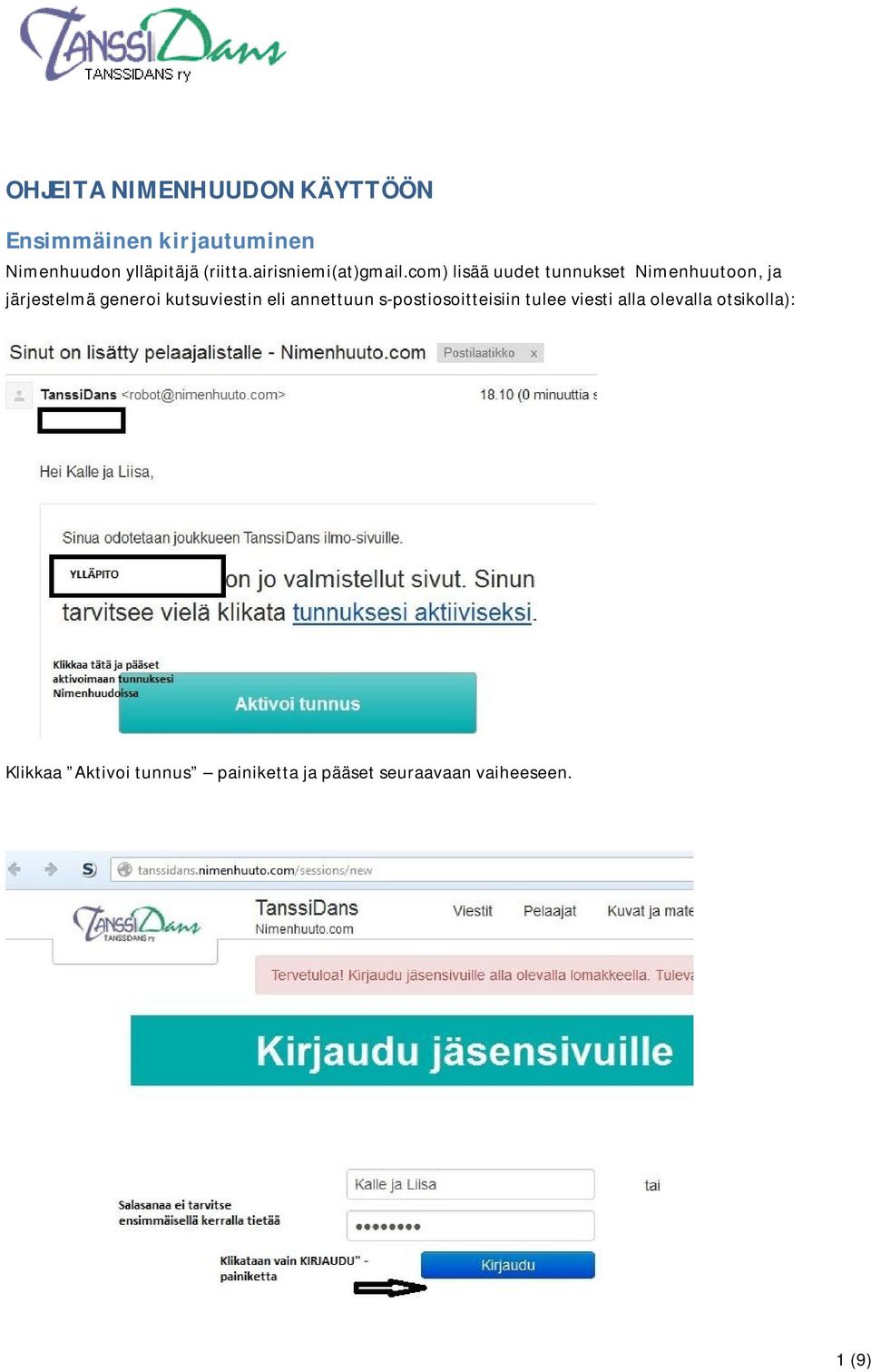 TanssiDans
TANSSIDANS ry

OHJEITA NIMENHUUDON KÄYTTÖÖN

Ensimmäinen kirjautuminen

Nimenhuudon ylläpitäjä (riitta.airisniemi(at)gmail.com) lisää uudet tunnukset Nimenhuutoon, ja järjestelmä generoi kutsuviestin eli annettuun s-postiosoitteisiin tulee viesti alla olevalla otsikolla):

Sinut on lisätty pelaajalistalle - Nimenhuuto.com Postilaatikko x

TanssiDans <robot@nimenhuuto.com> 18.10 (0 minuuttia s

Hei Kalle ja Liisa,

Sinua odotetaan joukkueen TanssiDans ilmo-sivuille.

YLLÄPITO on jo valmistellut sivut. Sinun tarvitsee vielä klikata tunnuksesi aktiiviseksi.

Klikkaa tätä ja pääset aktivoimaan tunnuksesi Nimenhuudoissa

Aktivoi tunnus

Klikkaa ”Aktivoi tunnus” – painiketta ja pääset seuraavaan vaiheeseen.

tanssidans.nimenhuuto.com/sessions/new

TanssiDans
TANSSIDANS ry

TanssiDans
Nimenhuuto.com

Viestit Pelaajat Kuvat ja mate

Tervetuloa! Kirjaudu jäsensivuille alla olevalla lomakkeella. Tuleva

Kirjaudu jäsensivuille

Kalle ja Liisa

tai

Salasanaa ei tarvitse ensimmäisellä kerralla tietää

••••••••

Klikataan vain KIRJAUDU" - painiketta

Kirjaudu

1 (9)